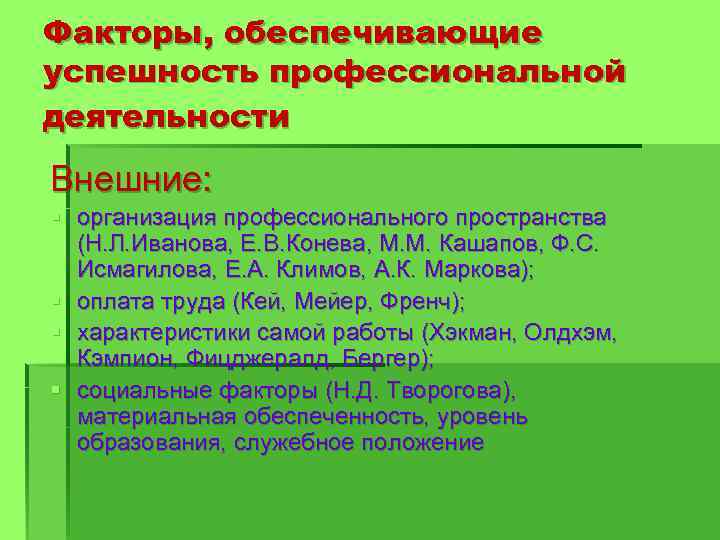 Факторы, обеспечивающие успешность профессиональной деятельности

Внешние:

- организация профессионального пространства (Н.Л.Иванова, Е.В.Конева, М.М. Кашапов, Ф.С. Исмагилова, Е.А. Климов, А.К. Маркова);
- оплата труда (Кей, Мейер, Френч);
- характеристики самой работы (Хэкман, Олдхэм, Кэмпион, Фицджералд, Бергер);
- социальные факторы (Н.Д. Творогова), материальная обеспеченность, уровень образования, служебное положение